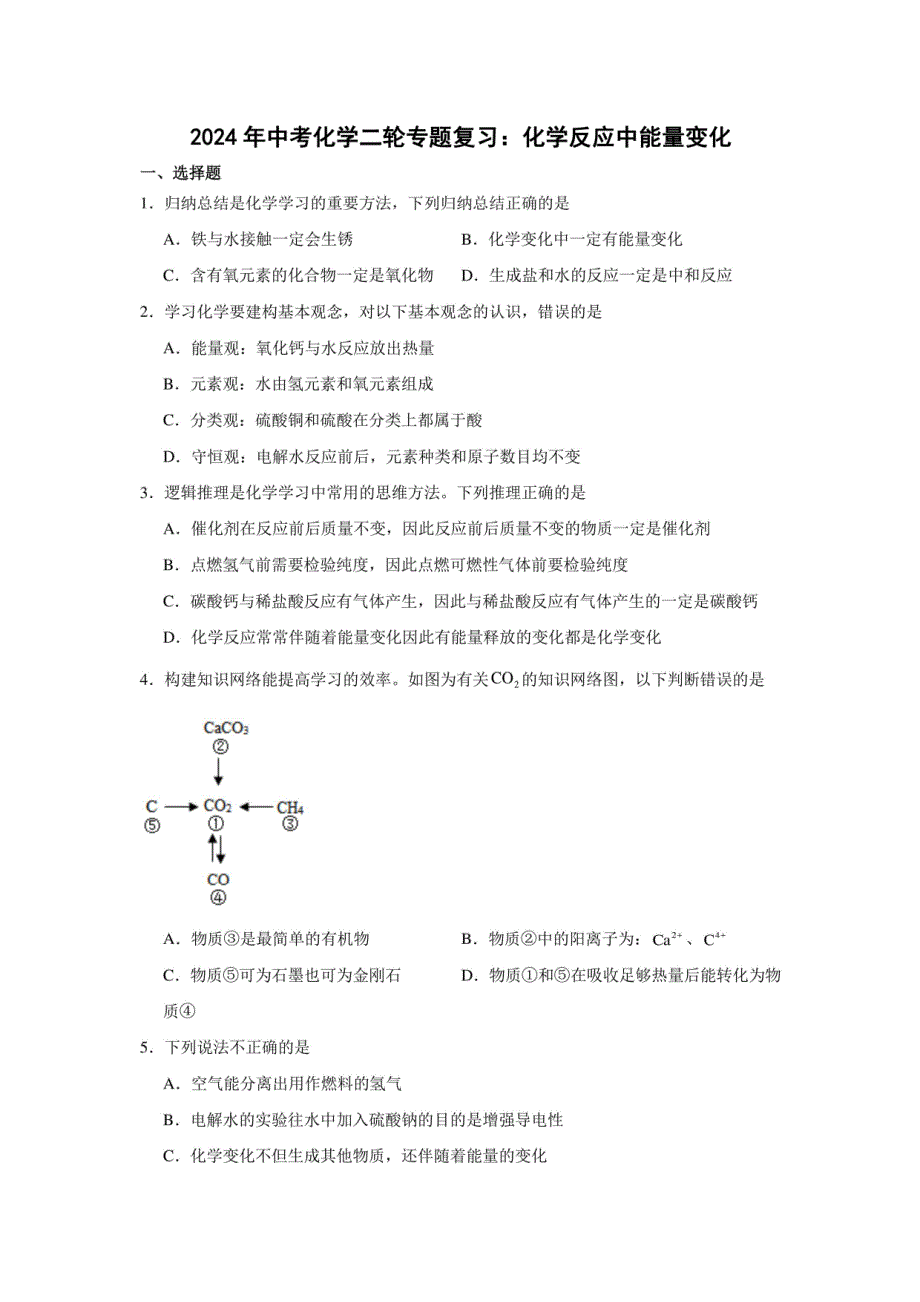 2024年中考化学二轮专题复习：化学反应中能量变化

一、选择题

1．归纳总结是化学学习的重要方法，下列归纳总结正确的是

A．铁与水接触一定会生锈　　B．化学变化中一定有能量变化

C．含有氧元素的化合物一定是氧化物　　D．生成盐和水的反应一定是中和反应

2．学习化学要建构基本观念，对以下基本观念的认识，错误的是

A．能量观：氧化钙与水反应放出热量

B．元素观：水由氢元素和氧元素组成

C．分类观：硫酸铜和硫酸在分类上都属于酸

D．守恒观：电解水反应前后，元素种类和原子数目均不变

3．逻辑推理是化学学习中常用的思维方法。下列推理正确的是

A．催化剂在反应前后质量不变，因此反应前后质量不变的物质一定是催化剂

B．点燃氢气前需要检验纯度，因此点燃可燃性气体前要检验纯度

C．碳酸钙与稀盐酸反应有气体产生，因此与稀盐酸反应有气体产生的一定是碳酸钙

D．化学反应常常伴随着能量变化因此有能量释放的变化都是化学变化

4．构建知识网络能提高学习的效率。如图为有关$CO_2$的知识网络图，以下判断错误的是

$CaCO_3$
②
C
⑤
$CO_2$
①
$CH_4$
③
CO
④

A．物质③是最简单的有机物　　B．物质②中的阳离子为：$Ca^{2+}$、$C^{4+}$

C．物质⑤可为石墨也可为金刚石　　D．物质①和⑤在吸收足够热量后能转化为物质④

5．下列说法不正确的是

A．空气能分离出用作燃料的氢气

B．电解水的实验往水中加入硫酸钠的目的是增强导电性

C．化学变化不但生成其他物质，还伴随着能量的变化